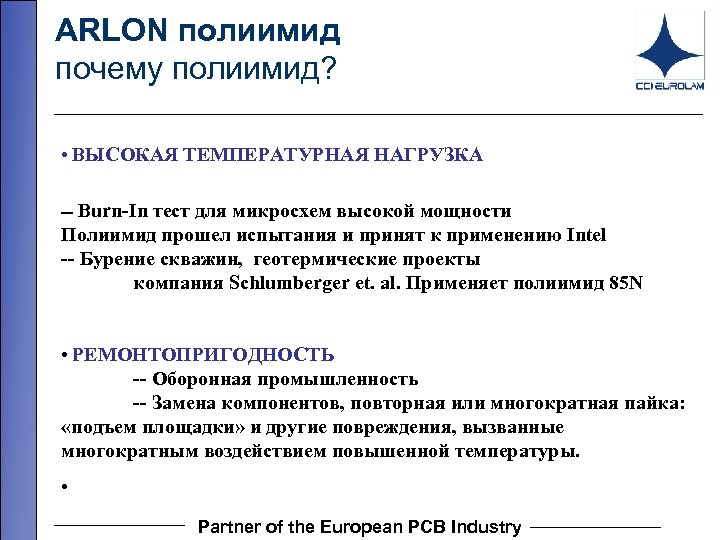 ARLON полиимид
почему полиимид?

CCI EUROLAM

• ВЫСОКАЯ ТЕМПЕРАТУРНАЯ НАГРУЗКА

-- Burn-In тест для микросхем высокой мощности
Полиимид прошел испытания и принят к применению Intel
-- Бурение скважин, геотермические проекты
компания Schlumberger et. al. Применяет полиимид 85N

• РЕМОНТОПРИГОДНОСТЬ
-- Оборонная промышленность
-- Замена компонентов, повторная или многократная пайка: «подъем площадки» и другие повреждения, вызванные многократным воздействием повышенной температуры.

•

Partner of the European PCB Industry